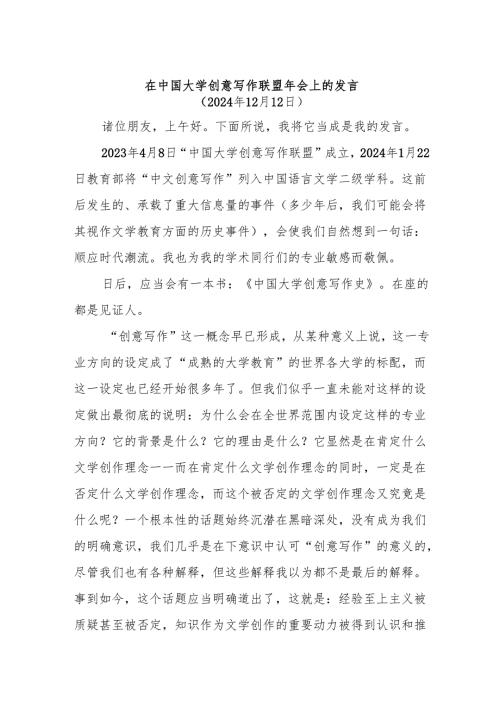 在中国大学创意写作联盟年会上的发言
（2024年12月12日）

诸位朋友，上午好。下面所说，我将它当成是我的发言。

2023年4月8日“中国大学创意写作联盟”成立，2024年1月22日教育部将“中文创意写作”列入中国语言文学二级学科。这前后发生的、承载了重大信息量的事件（多少年后，我们可能会将其视作文学教育方面的历史事件），会使我们自然想到一句话：顺应时代潮流。我也为我的学术同行们的专业敏感而敬佩。

日后，应当会有一本书：《中国大学创意写作史》。在座的都是见证人。

“创意写作”这一概念早已形成，从某种意义上说，这一专业方向的设定成了“成熟的大学教育”的世界各大学的标配，而这一设定也已经开始很多年了。但我们似乎一直未能对这样的设定做出最彻底的说明：为什么会在全世界范围内设定这样的专业方向？它的背景是什么？它的理由是什么？它显然是在肯定什么文学创作理念——而在肯定什么文学创作理念的同时，一定是在否定什么文学创作理念，而这个被否定的文学创作理念又究竟是什么呢？一个根本性的话题始终沉潜在黑暗深处，没有成为我们的明确意识，我们几乎是在下意识中认可“创意写作”的意义的，尽管我们也有各种解释，但这些解释我以为都不是最后的解释。事到如今，这个话题应当明确道出了，这就是：经验至上主义被质疑甚至被否定，知识作为文学创作的重要动力被得到认识和推